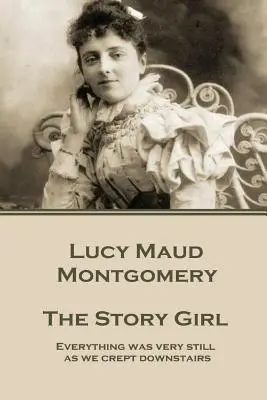 Lucy Maud Montgomery

The Story Girl

Everything was very still as we crept downstairs